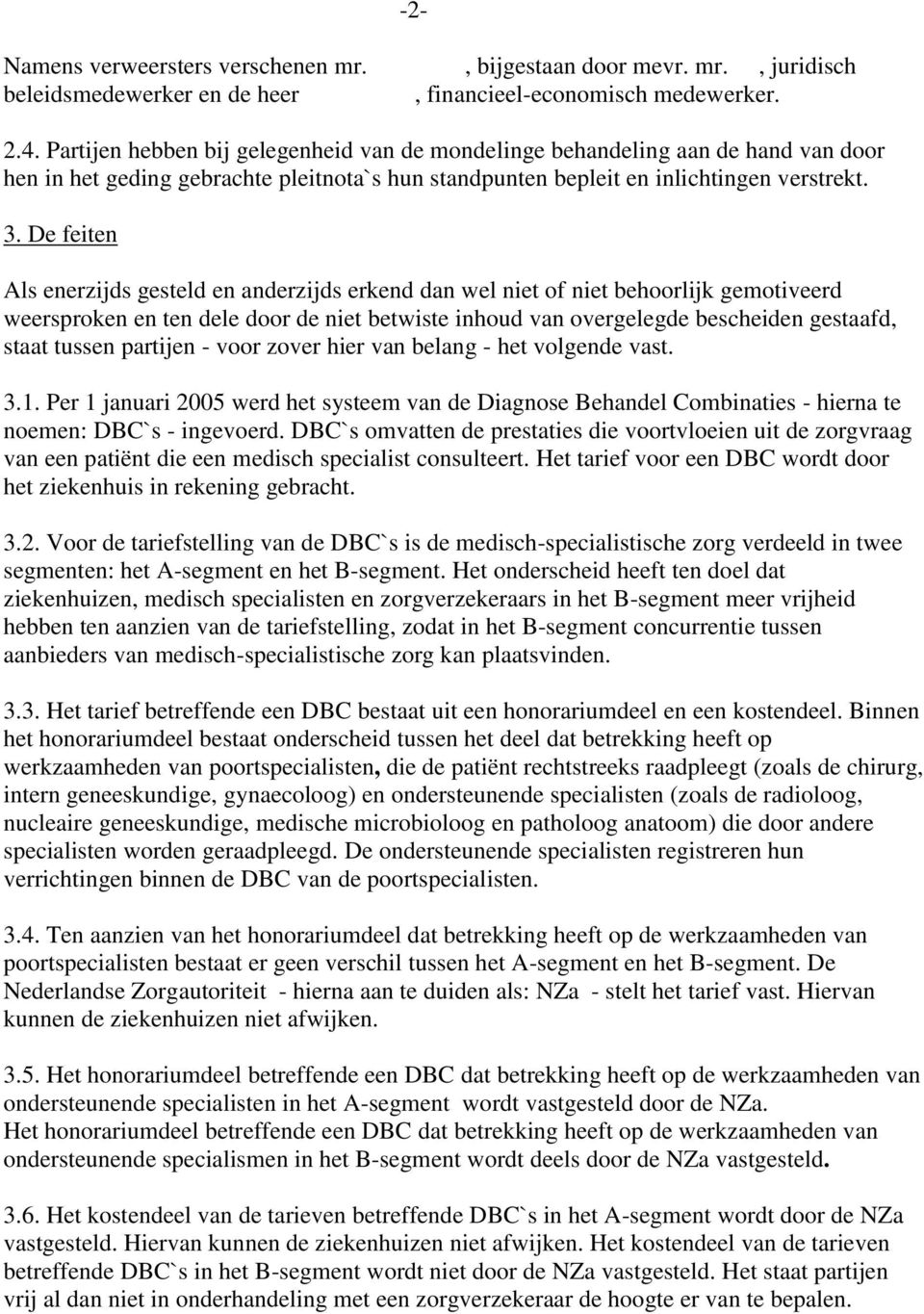 -2-

Namens verweersters verschenen mr. , bijgestaan door mevr. mr. , juridisch beleidsmedewerker en de heer , financieel-economisch medewerker.

2.4. Partijen hebben bij gelegenheid van de mondelinge behandeling aan de hand van door hen in het geding gebrachte pleitnota`s hun standpunten bepleit en inlichtingen verstrekt.

3. De feiten

Als enerzijds gesteld en anderzijds erkend dan wel niet of niet behoorlijk gemotiveerd weersproken en ten dele door de niet betwiste inhoud van overgelegde bescheiden gestaafd, staat tussen partijen - voor zover hier van belang - het volgende vast.

3.1. Per 1 januari 2005 werd het systeem van de Diagnose Behandel Combinaties - hierna te noemen: DBC`s - ingevoerd. DBC`s omvatten de prestaties die voortvloeien uit de zorgvraag van een patiënt die een medisch specialist consulteert. Het tarief voor een DBC wordt door het ziekenhuis in rekening gebracht.

3.2. Voor de tariefstelling van de DBC`s is de medisch-specialistische zorg verdeeld in twee segmenten: het A-segment en het B-segment. Het onderscheid heeft ten doel dat ziekenhuizen, medisch specialisten en zorgverzekeraars in het B-segment meer vrijheid hebben ten aanzien van de tariefstelling, zodat in het B-segment concurrentie tussen aanbieders van medisch-specialistische zorg kan plaatsvinden.

3.3. Het tarief betreffende een DBC bestaat uit een honorariumdeel en een kostendeel. Binnen het honorariumdeel bestaat onderscheid tussen het deel dat betrekking heeft op werkzaamheden van poortspecialisten, die de patiënt rechtstreeks raadpleegt (zoals de chirurg, intern geneeskundige, gynaecoloog) en ondersteunende specialisten (zoals de radioloog, nucleaire geneeskundige, medische microbioloog en patholoog anatoom) die door andere specialisten worden geraadpleegd. De ondersteunende specialisten registreren hun verrichtingen binnen de DBC van de poortspecialisten.

3.4. Ten aanzien van het honorariumdeel dat betrekking heeft op de werkzaamheden van poortspecialisten bestaat er geen verschil tussen het A-segment en het B-segment. De Nederlandse Zorgautoriteit - hierna aan te duiden als: NZa - stelt het tarief vast. Hiervan kunnen de ziekenhuizen niet afwijken.

3.5. Het honorariumdeel betreffende een DBC dat betrekking heeft op de werkzaamheden van ondersteunende specialisten in het A-segment wordt vastgesteld door de NZa.
Het honorariumdeel betreffende een DBC dat betrekking heeft op de werkzaamheden van ondersteunende specialismen in het B-segment wordt deels door de NZa vastgesteld.

3.6. Het kostendeel van de tarieven betreffende DBC`s in het A-segment wordt door de NZa vastgesteld. Hiervan kunnen de ziekenhuizen niet afwijken. Het kostendeel van de tarieven betreffende DBC`s in het B-segment wordt niet door de NZa vastgesteld. Het staat partijen vrij al dan niet in onderhandeling met een zorgverzekeraar de hoogte er van te bepalen.